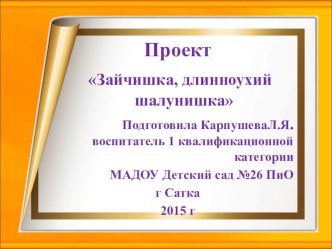 Проект

«Зайчишка, длинноухий шалунишка»

Подготовила КарпушеваЛ.Я.
воспитатель 1 квалификационной категории
МАДОУ Детский сад №26 ПиО
г Сатка
2015 г